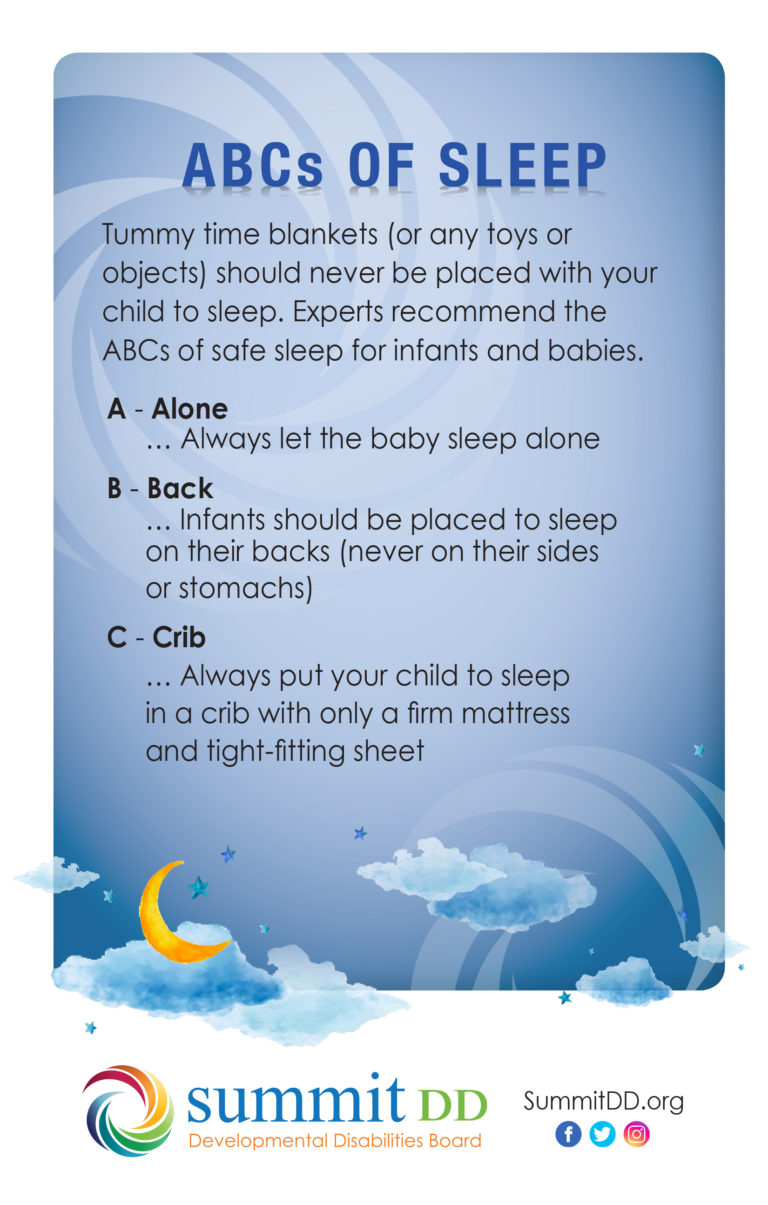 ABCs OF SLEEP

Tummy time blankets (or any toys or objects) should never be placed with your child to sleep. Experts recommend the ABCs of safe sleep for infants and babies.

A - Alone
… Always let the baby sleep alone

B - Back
… Infants should be placed to sleep on their backs (never on their sides or stomachs)

C - Crib
… Always put your child to sleep in a crib with only a firm mattress and tight-fitting sheet

summit DD
Developmental Disabilities Board

SummitDD.org